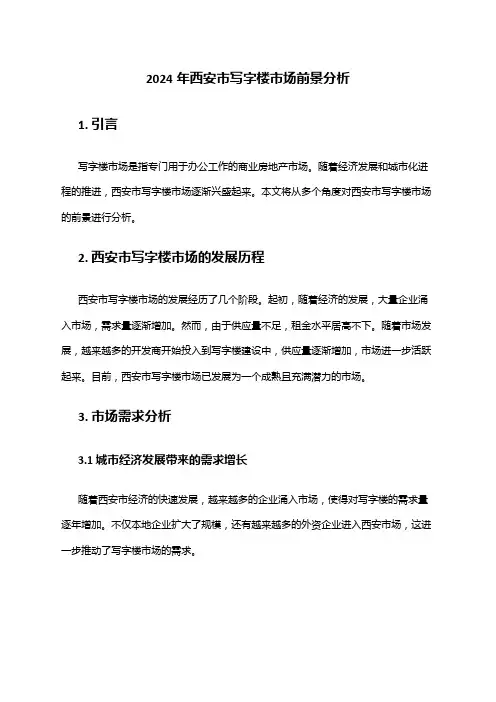 2024 年西安市写字楼市场前景分析

1. 引言

写字楼市场是指专门用于办公工作的商业房地产市场。随着经济发展和城市化进程的推进，西安市写字楼市场逐渐兴盛起来。本文将从多个角度对西安市写字楼市场的前景进行分析。

2. 西安市写字楼市场的发展历程

西安市写字楼市场的发展经历了几个阶段。起初，随着经济的发展，大量企业涌入市场，需求量逐渐增加。然而，由于供应量不足，租金水平居高不下。随着市场发展，越来越多的开发商开始投入到写字楼建设中，供应量逐渐增加，市场进一步活跃起来。目前，西安市写字楼市场已发展为一个成熟且充满潜力的市场。

3. 市场需求分析

3.1 城市经济发展带来的需求增长

随着西安市经济的快速发展，越来越多的企业涌入市场，使得对写字楼的需求量逐年增加。不仅本地企业扩大了规模，还有越来越多的外资企业进入西安市场，这进一步推动了写字楼市场的需求。